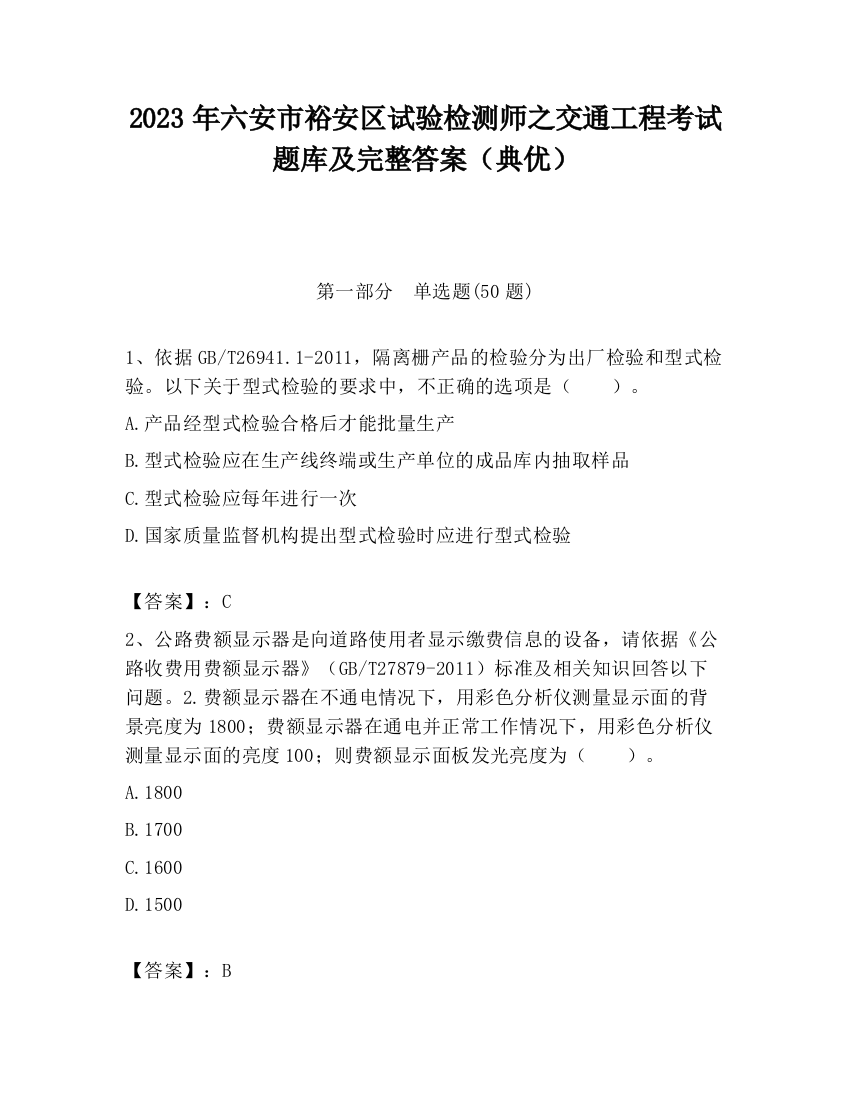 2023 年六安市裕安区试验检测师之交通工程考试题库及完整答案（典优）

第一部分　单选题(50 题)

1、依据 GB/T26941.1-2011，隔离栅产品的检验分为出厂检验和型式检验。以下关于型式检验的要求中，不正确的选项是（　　）。

A.产品经型式检验合格后才能批量生产

B.型式检验应在生产线终端或生产单位的成品库内抽取样品

C.型式检验应每年进行一次

D.国家质量监督机构提出型式检验时应进行型式检验

【答案】：C

2、公路费额显示器是向道路使用者显示缴费信息的设备，请依据《公路收费用费额显示器》（GB/T27879-2011）标准及相关知识回答以下问题。2.费额显示器在不通电情况下，用彩色分析仪测量显示面的背景亮度为 1800；费额显示器在通电并正常工作情况下，用彩色分析仪测量显示面的亮度 100；则费额显示面板发光亮度为（　　）。

A.1800

B.1700

C.1600

D.1500

【答案】：B